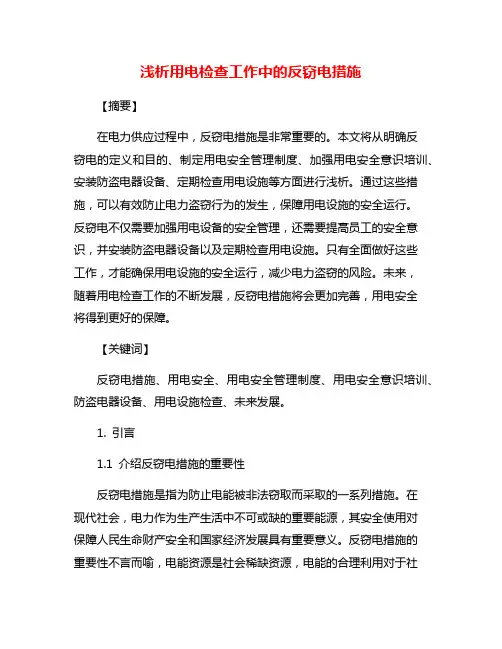 浅析用电检查工作中的反窃电措施

【摘要】

在电力供应过程中，反窃电措施是非常重要的。本文将从明确反窃电的定义和目的、制定用电安全管理制度、加强用电安全意识培训、安装防盗电器设备、定期检查用电设施等方面进行浅析。通过这些措施，可以有效防止电力盗窃行为的发生，保障用电设施的安全运行。反窃电不仅需要加强用电设备的安全管理，还需要提高员工的安全意识，并安装防盗电器设备以及定期检查用电设施。只有全面做好这些工作，才能确保用电设施的安全运行，减少电力盗窃的风险。未来，随着用电检查工作的不断发展，反窃电措施将会更加完善，用电安全将得到更好的保障。

【关键词】

反窃电措施、用电安全、用电安全管理制度、用电安全意识培训、防盗电器设备、用电设施检查、未来发展。

1. 引言

1.1 介绍反窃电措施的重要性

反窃电措施是指为防止电能被非法窃取而采取的一系列措施。在现代社会，电力作为生产生活中不可或缺的重要能源，其安全使用对保障人民生命财产安全和国家经济发展具有重要意义。反窃电措施的重要性不言而喻，电能资源是社会稀缺资源，电能的合理利用对于社